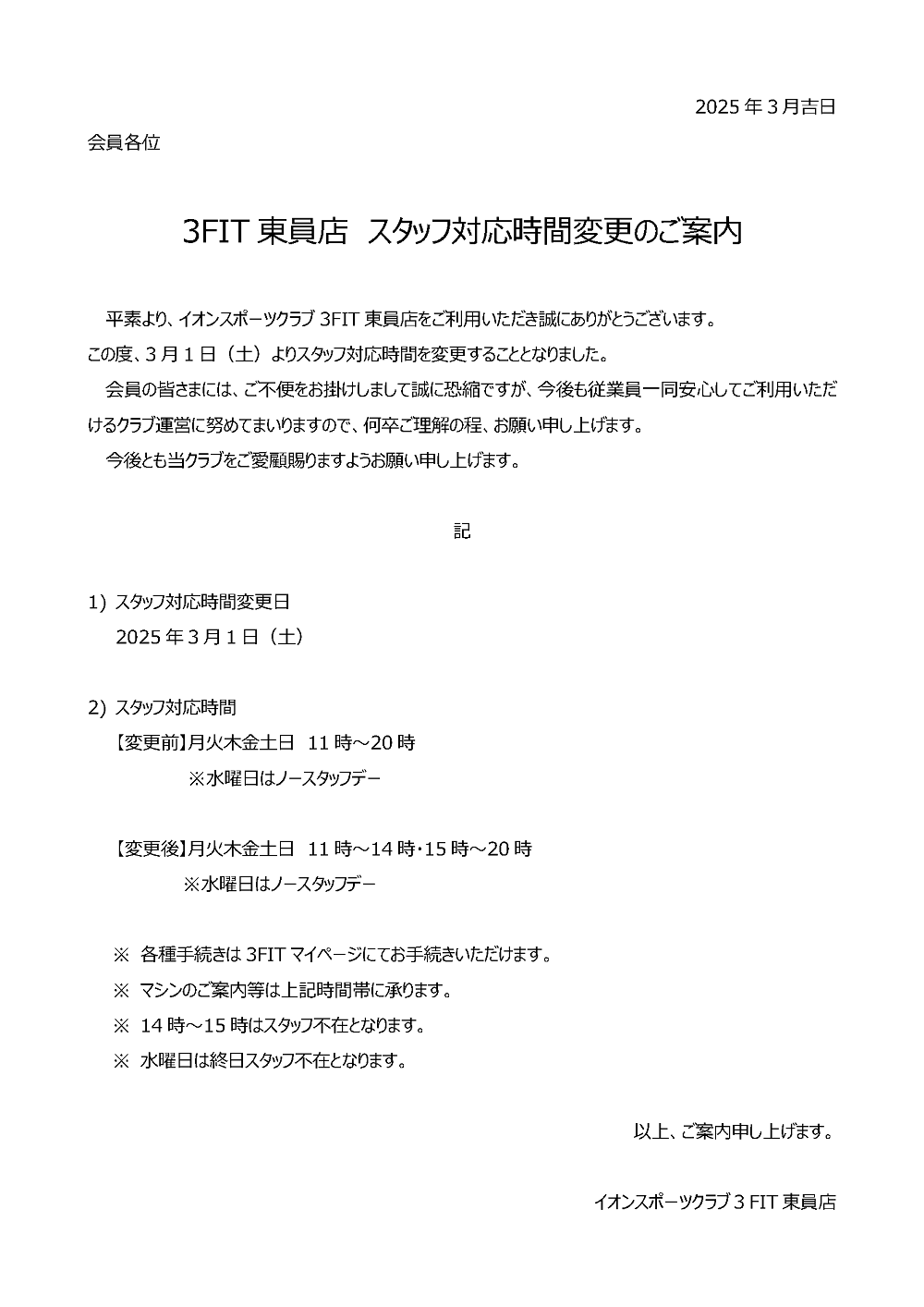 2025 年 3 月吉日

会員各位

3FIT 東員店　スタッフ対応時間変更のご案内

平素より、イオンスポーツクラブ 3FIT 東員店をご利用いただき誠にありがとうございます。
この度、3 月 1 日（土）よりスタッフ対応時間を変更することとなりました。
会員の皆さまには、ご不便をお掛けしまして誠に恐縮ですが、今後も従業員一同安心してご利用いただけるクラブ運営に努めてまいりますので、何卒ご理解の程、お願い申し上げます。
今後とも当クラブをご愛顧賜りますようお願い申し上げます。

記

1) スタッフ対応時間変更日
2025 年 3 月 1 日（土）

2) スタッフ対応時間
【変更前】月火木金土日　11 時～20 時
※水曜日はノースタッフデー

【変更後】月火木金土日　11 時～14 時･15 時～20 時
※水曜日はノースタッフデー

※ 各種手続きは 3FIT マイページにてお手続きいただけます。
※ マシンのご案内等は上記時間帯に承ります。
※ 14 時～15 時はスタッフ不在となります。
※ 水曜日は終日スタッフ不在となります。

以上、ご案内申し上げます。

イオンスポーツクラブ 3 FIT 東員店